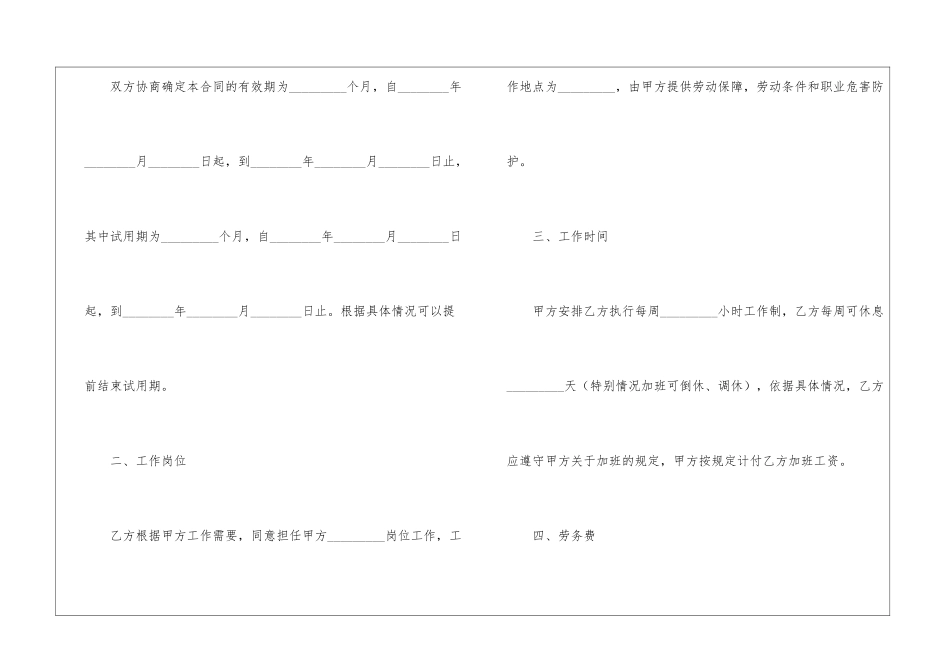 双方协商确定本合同的有效期为____个月，自____年____月____日起，到____年____月____日止，其中试用期为____个月，自____年____月____日起，到____年____月____日止。根据具体情况可以提前结束试用期。

二、工作岗位

乙方根据甲方工作需要，同意担任甲方____岗位工作，工作地点为____，由甲方提供劳动保障，劳动条件和职业危害防护。

三、工作时间

甲方安排乙方执行每周____小时工作制，乙方每周可休息____天（特别情况加班可倒休、调休），依据具体情况，乙方应遵守甲方关于加班的规定，甲方按规定计付乙方加班工资。

四、劳务费